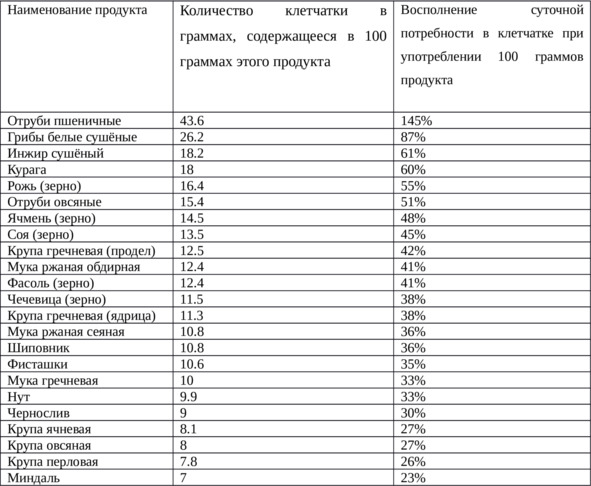 | Наименование продукта | Количество клетчатки в граммах, содержащееся в 100 граммах этого продукта | Восполнение суточной потребности в клетчатке при употреблении 100 граммов продукта |
|---|---|---|
| Отруби пшеничные | 43.6 | 145% |
| Грибы белые сушёные | 26.2 | 87% |
| Инжир сушёный | 18.2 | 61% |
| Курага | 18 | 60% |
| Рожь (зерно) | 16.4 | 55% |
| Отруби овсяные | 15.4 | 51% |
| Ячмень (зерно) | 14.5 | 48% |
| Соя (зерно) | 13.5 | 45% |
| Крупа гречневая (продел) | 12.5 | 42% |
| Мука ржаная обдирная | 12.4 | 41% |
| Фасоль (зерно) | 12.4 | 41% |
| Чечевица (зерно) | 11.5 | 38% |
| Крупа гречневая (ядрица) | 11.3 | 38% |
| Мука ржаная сеяная | 10.8 | 36% |
| Шиповник | 10.8 | 36% |
| Фисташки | 10.6 | 35% |
| Мука гречневая | 10 | 33% |
| Нут | 9.9 | 33% |
| Чернослив | 9 | 30% |
| Крупа ячневая | 8.1 | 27% |
| Крупа овсяная | 8 | 27% |
| Крупа перловая | 7.8 | 26% |
| Миндаль | 7 | 23% |